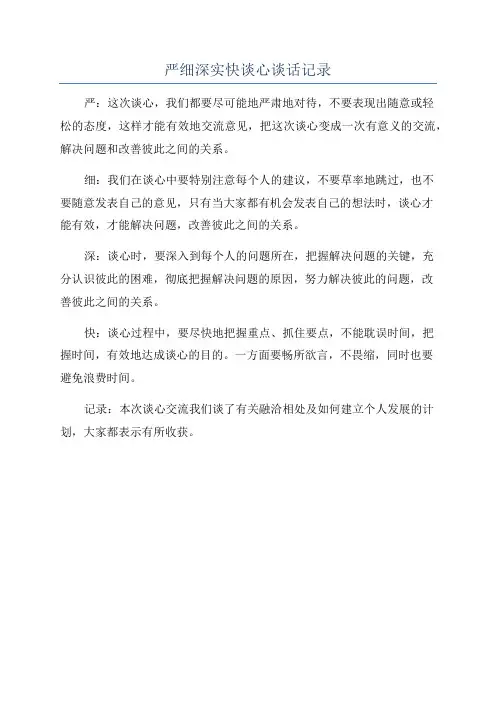 严细深实快谈心谈话记录

严：这次谈心，我们都要尽可能地严肃地对待，不要表现出随意或轻松的态度，这样才能有效地交流意见，把这次谈心变成一次有意义的交流，解决问题和改善彼此之间的关系。

细：我们在谈心中要特别注意每个人的建议，不要草率地跳过，也不要随意发表自己的意见，只有当大家都有机会发表自己的想法时，谈心才能有效，才能解决问题，改善彼此之间的关系。

深：谈心时，要深入到每个人的问题所在，把握解决问题的关键，充分认识彼此的困难，彻底把握解决问题的原因，努力解决彼此的问题，改善彼此之间的关系。

快：谈心过程中，要尽快地把握重点、抓住要点，不能耽误时间，把握时间，有效地达成谈心的目的。一方面要畅所欲言，不畏缩，同时也要避免浪费时间。

记录：本次谈心交流我们谈了有关融洽相处及如何建立个人发展的计划，大家都表示有所收获。